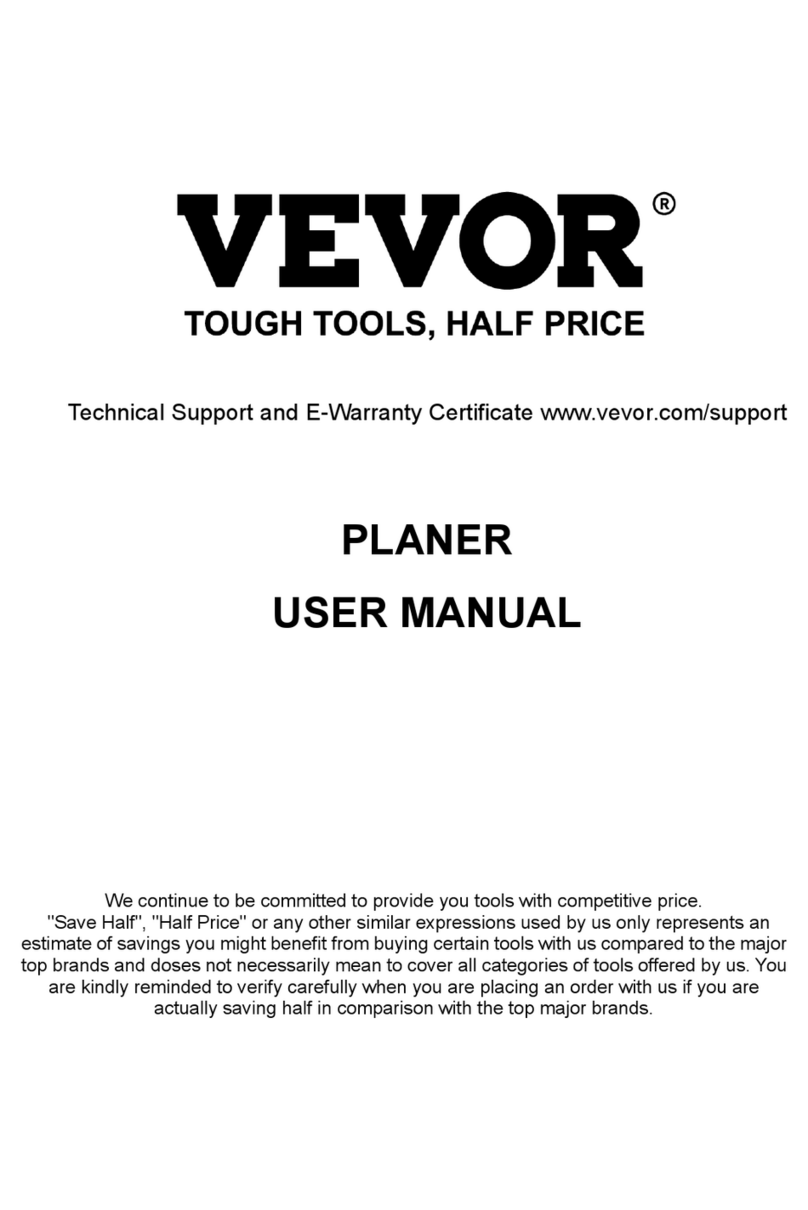 VEVOR®
TOUGH TOOLS, HALF PRICE

Technical Support and E-Warranty Certificate www.vevor.com/support

PLANER
USER MANUAL

We continue to be committed to provide you tools with competitive price. "Save Half", "Half Price" or any other similar expressions used by us only represents an estimate of savings you might benefit from buying certain tools with us compared to the major top brands and doses not necessarily mean to cover all categories of tools offered by us. You are kindly reminded to verify carefully when you are placing an order with us if you are actually saving half in comparison with the top major brands.